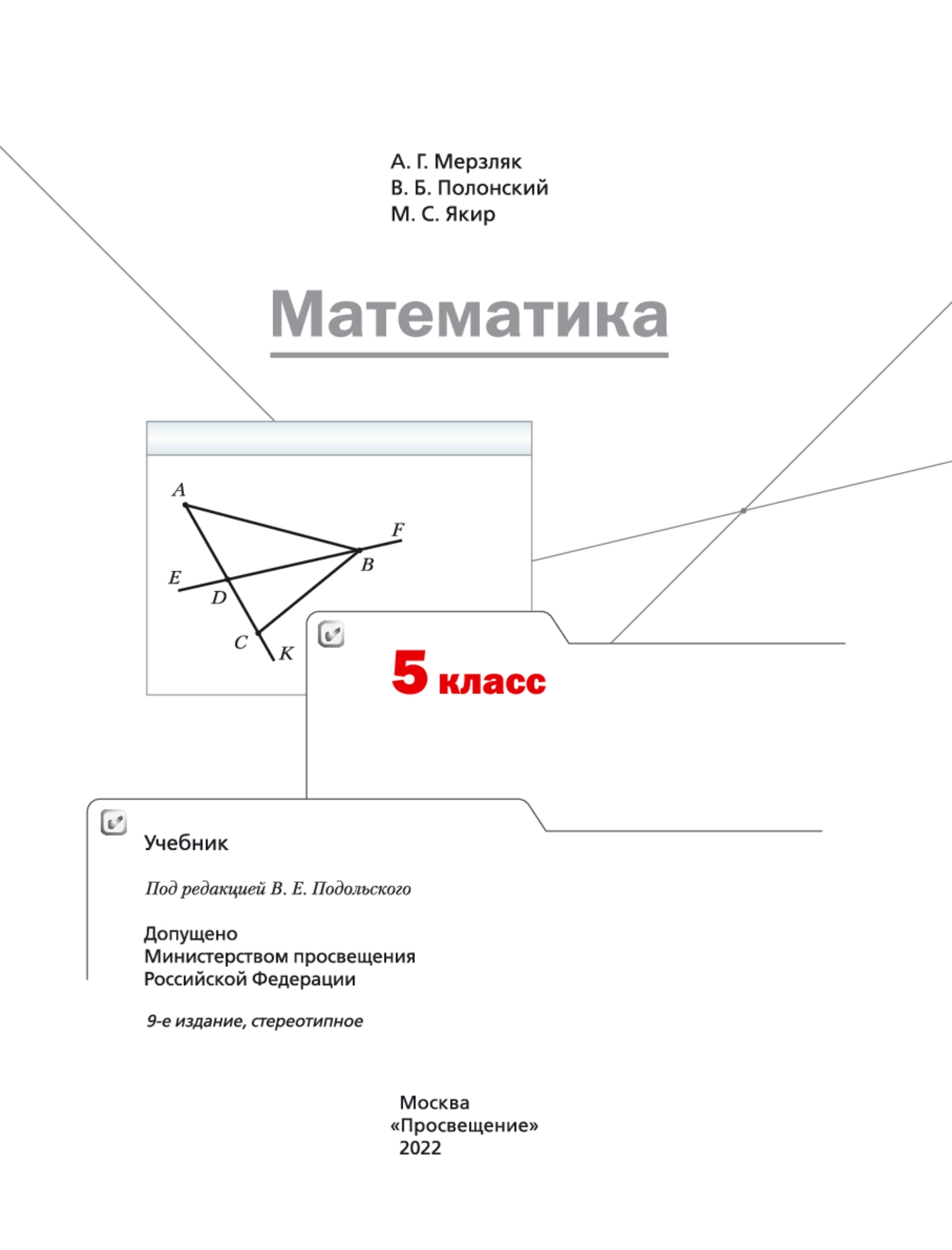 А. Г. Мерзляк
В. Б. Полонский
М. С. Якир

Математика

A
F
B
E
D
C
K

5 класс

Учебник

Под редакцией В. Е. Подольского

Допущено
Министерством просвещения
Российской Федерации

9-е издание, стереотипное

Москва
«Просвещение»
2022